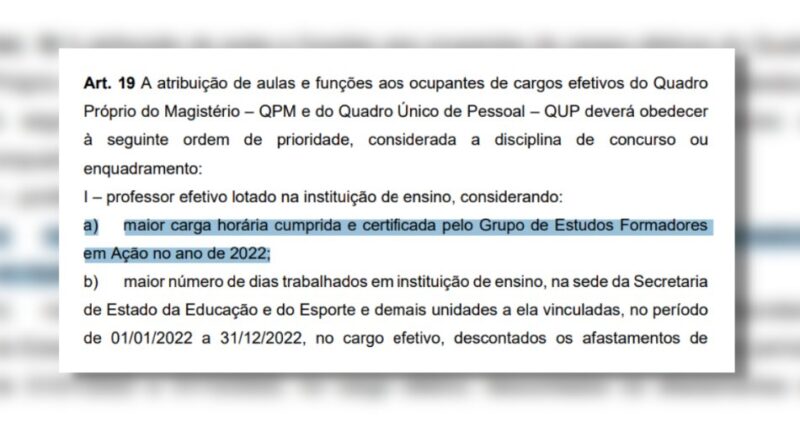 Art. 19 A atribuição de aulas e funções aos ocupantes de cargos efetivos do Quadro Próprio do Magistério – QPM e do Quadro Único de Pessoal – QUP deverá obedecer à seguinte ordem de prioridade, considerada a disciplina de concurso ou enquadramento:

I – professor efetivo lotado na instituição de ensino, considerando:

a) maior carga horária cumprida e certificada pelo Grupo de Estudos Formadores em Ação no ano de 2022;

b) maior número de dias trabalhados em instituição de ensino, na sede da Secretaria de Estado da Educação e do Esporte e demais unidades a ela vinculadas, no período de 01/01/2022 a 31/12/2022, no cargo efetivo, descontados os afastamentos de